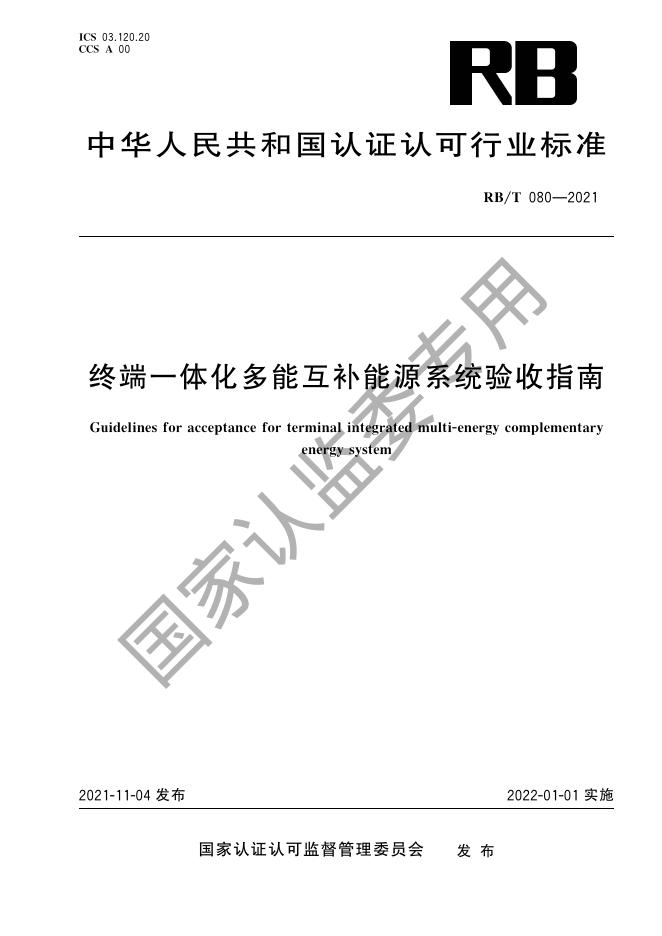 ICS 03.120.20
CCS A 00

RB

中华人民共和国认证认可行业标准

RB/T 080—2021

终端一体化多能互补能源系统验收指南

Guidelines for acceptance for terminal integrated multi-energy complementary energy system

国家认监委专用

2021-11-04 发布

2022-01-01 实施

国家认证认可监督管理委员会　发布